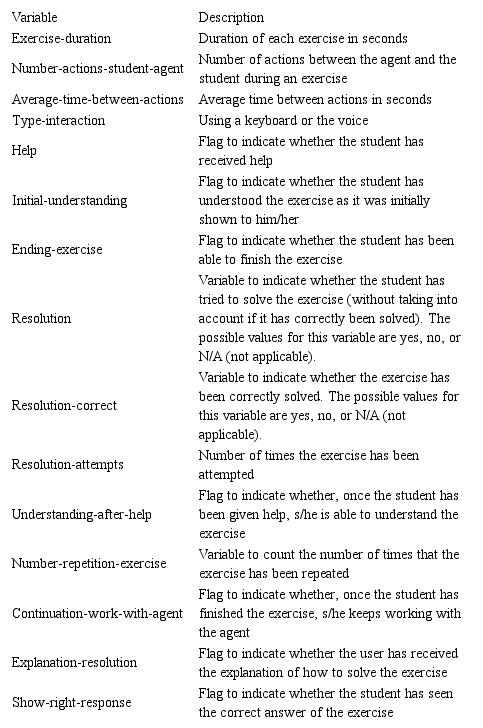 | Variable | Description |
|---|---|
| Exercise-duration | Duration of each exercise in seconds |
| Number-actions-student-agent | Number of actions between the agent and the student during an exercise |
| Average-time-between-actions | Average time between actions in seconds |
| Type-interaction | Using a keyboard or the voice |
| Help | Flag to indicate whether the student has received help |
| Initial-understanding | Flag to indicate whether the student has understood the exercise as it was initially shown to him/her |
| Ending-exercise | Flag to indicate whether the student has been able to finish the exercise |
| Resolution | Variable to indicate whether the student has tried to solve the exercise (without taking into account if it has correctly been solved). The possible values for this variable are yes, no, or N/A (not applicable). |
| Resolution-correct | Variable to indicate whether the exercise has been correctly solved. The possible values for this variable are yes, no, or N/A (not applicable). |
| Resolution-attempts | Number of times the exercise has been attempted |
| Understanding-after-help | Flag to indicate whether, once the student has been given help, s/he is able to understand the exercise |
| Number-repetition-exercise | Variable to count the number of times that the exercise has been repeated |
| Continuation-work-with-agent | Flag to indicate whether, once the student has finished the exercise, s/he keeps working with the agent |
| Explanation-resolution | Flag to indicate whether the user has received the explanation of how to solve the exercise |
| Show-right-response | Flag to indicate whether the student has seen the correct answer of the exercise |